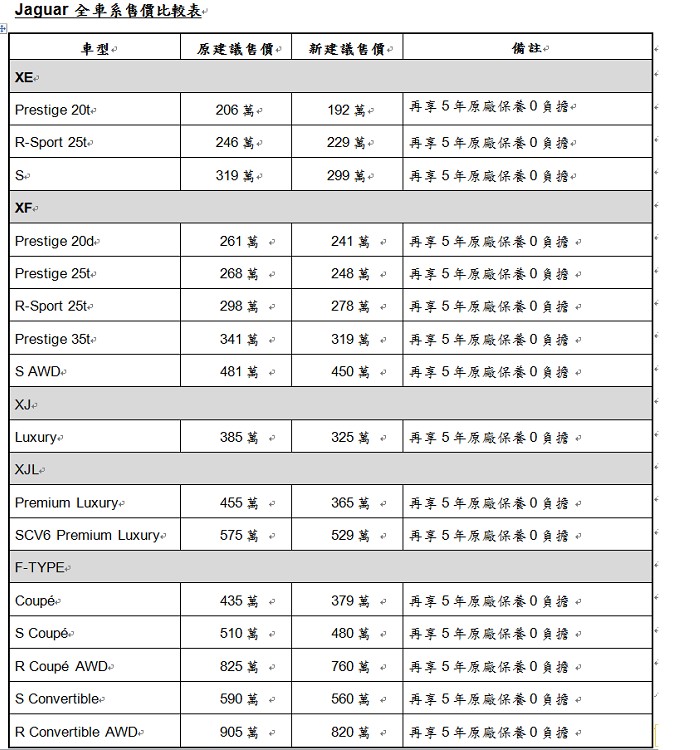 Jaguar 全車系售價比較表

| 車型 | 原建議售價 | 新建議售價 | 備註 |
|---|---|---|---|
| XE | | | |
| Prestige 20t | 206 萬 | 192 萬 | 再享 5 年原廠保養 0 負擔 |
| R-Sport 25t | 246 萬 | 229 萬 | 再享 5 年原廠保養 0 負擔 |
| S | 319 萬 | 299 萬 | 再享 5 年原廠保養 0 負擔 |
| XF | | | |
| Prestige 20d | 261 萬 | 241 萬 | 再享 5 年原廠保養 0 負擔 |
| Prestige 25t | 268 萬 | 248 萬 | 再享 5 年原廠保養 0 負擔 |
| R-Sport 25t | 298 萬 | 278 萬 | 再享 5 年原廠保養 0 負擔 |
| Prestige 35t | 341 萬 | 319 萬 | 再享 5 年原廠保養 0 負擔 |
| S AWD | 481 萬 | 450 萬 | 再享 5 年原廠保養 0 負擔 |
| XJ | | | |
| Luxury | 385 萬 | 325 萬 | 再享 5 年原廠保養 0 負擔 |
| XJL | | | |
| Premium Luxury | 455 萬 | 365 萬 | 再享 5 年原廠保養 0 負擔 |
| SCV6 Premium Luxury | 575 萬 | 529 萬 | 再享 5 年原廠保養 0 負擔 |
| F-TYPE | | | |
| Coupé | 435 萬 | 379 萬 | 再享 5 年原廠保養 0 負擔 |
| S Coupé | 510 萬 | 480 萬 | 再享 5 年原廠保養 0 負擔 |
| R Coupé AWD | 825 萬 | 760 萬 | 再享 5 年原廠保養 0 負擔 |
| S Convertible | 590 萬 | 560 萬 | 再享 5 年原廠保養 0 負擔 |
| R Convertible AWD | 905 萬 | 820 萬 | 再享 5 年原廠保養 0 負擔 |